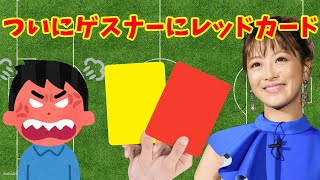 ついにゲスナーにレッドカード